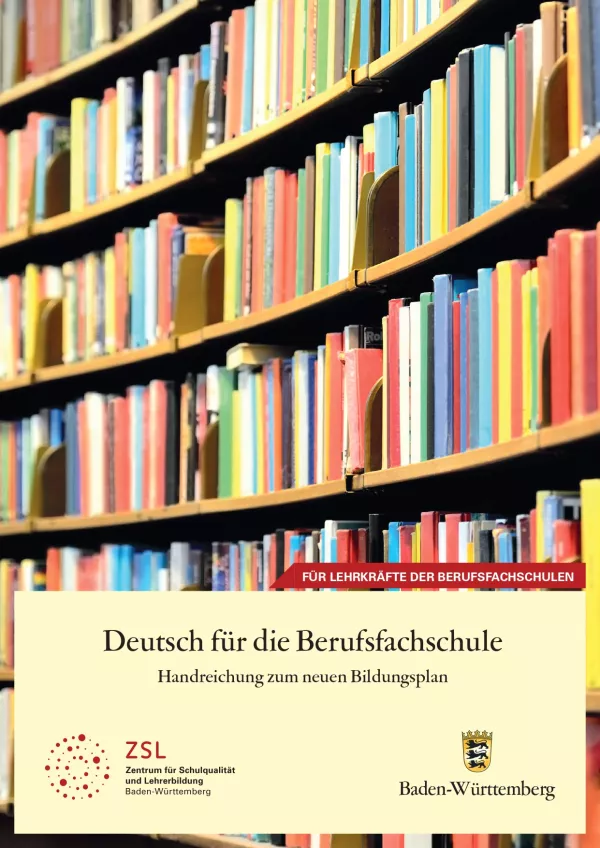 FÜR LEHRKRÄFTE DER BERUFSFACHSCHULEN

Deutsch für die Berufsfachschule

Handreichung zum neuen Bildungsplan

ZSL
Zentrum für Schulqualität und Lehrerbildung
Baden-Württemberg

Baden-Württemberg